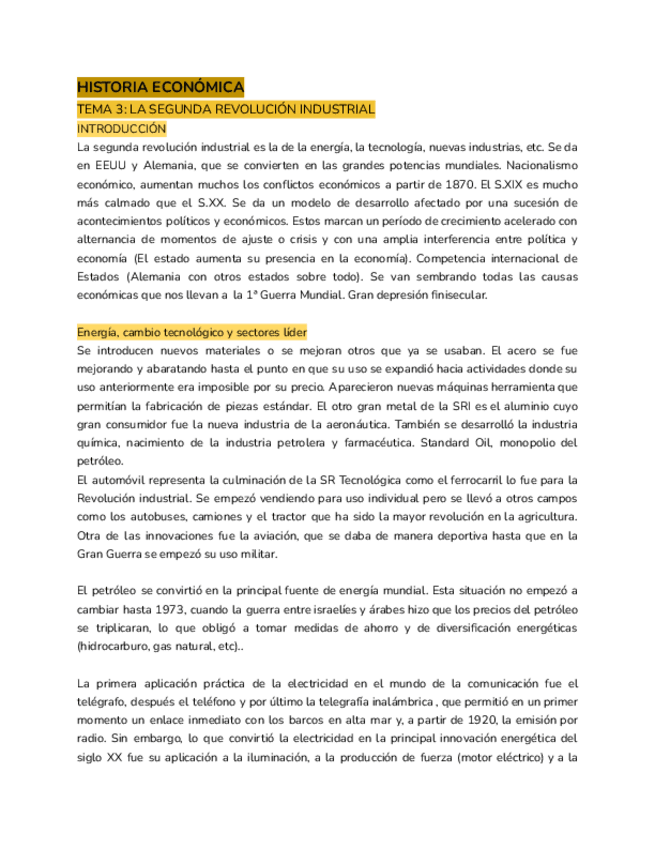 HISTORIA ECONÓMICA

TEMA 3: LA SEGUNDA REVOLUCIÓN INDUSTRIAL

INTRODUCCIÓN

La segunda revolución industrial es la de la energía, la tecnología, nuevas industrias, etc. Se da en EEUU y Alemania, que se convierten en las grandes potencias mundiales. Nacionalismo económico, aumentan muchos los conflictos económicos a partir de 1870. El S.XIX es mucho más calmado que el S.XX. Se da un modelo de desarrollo afectado por una sucesión de acontecimientos políticos y económicos. Estos marcan un período de crecimiento acelerado con alternancia de momentos de ajuste o crisis y con una amplia interferencia entre política y economía (El estado aumenta su presencia en la economía). Competencia internacional de Estados (Alemania con otros estados sobre todo). Se van sembrando todas las causas económicas que nos llevan a la 1ª Guerra Mundial. Gran depresión finisecular.

Energía, cambio tecnológico y sectores líder

Se introducen nuevos materiales o se mejoran otros que ya se usaban. El acero se fue mejorando y abaratando hasta el punto en que su uso se expandió hacia actividades donde su uso anteriormente era imposible por su precio. Aparecieron nuevas máquinas herramienta que permitían la fabricación de piezas estándar. El otro gran metal de la SRI es el aluminio cuyo gran consumidor fue la nueva industria de la aeronáutica. También se desarrolló la industria química, nacimiento de la industria petrolera y farmacéutica. Standard Oil, monopolio del petróleo.
El automóvil representa la culminación de la SR Tecnológica como el ferrocarril lo fue para la Revolución industrial. Se empezó vendiendo para uso individual pero se llevó a otros campos como los autobuses, camiones y el tractor que ha sido la mayor revolución en la agricultura. Otra de las innovaciones fue la aviación, que se daba de manera deportiva hasta que en la Gran Guerra se empezó su uso militar.

El petróleo se convirtió en la principal fuente de energía mundial. Esta situación no empezó a cambiar hasta 1973, cuando la guerra entre israelíes y árabes hizo que los precios del petróleo se triplicaran, lo que obligó a tomar medidas de ahorro y de diversificación energéticas (hidrocarburo, gas natural, etc)..

La primera aplicación práctica de la electricidad en el mundo de la comunicación fue el telégrafo, después el teléfono y por último la telegrafía inalámbrica , que permitió en un primer momento un enlace inmediato con los barcos en alta mar y, a partir de 1920, la emisión por radio. Sin embargo, lo que convirtió la electricidad en la principal innovación energética del siglo XX fue su aplicación a la iluminación, a la producción de fuerza (motor eléctrico) y a la